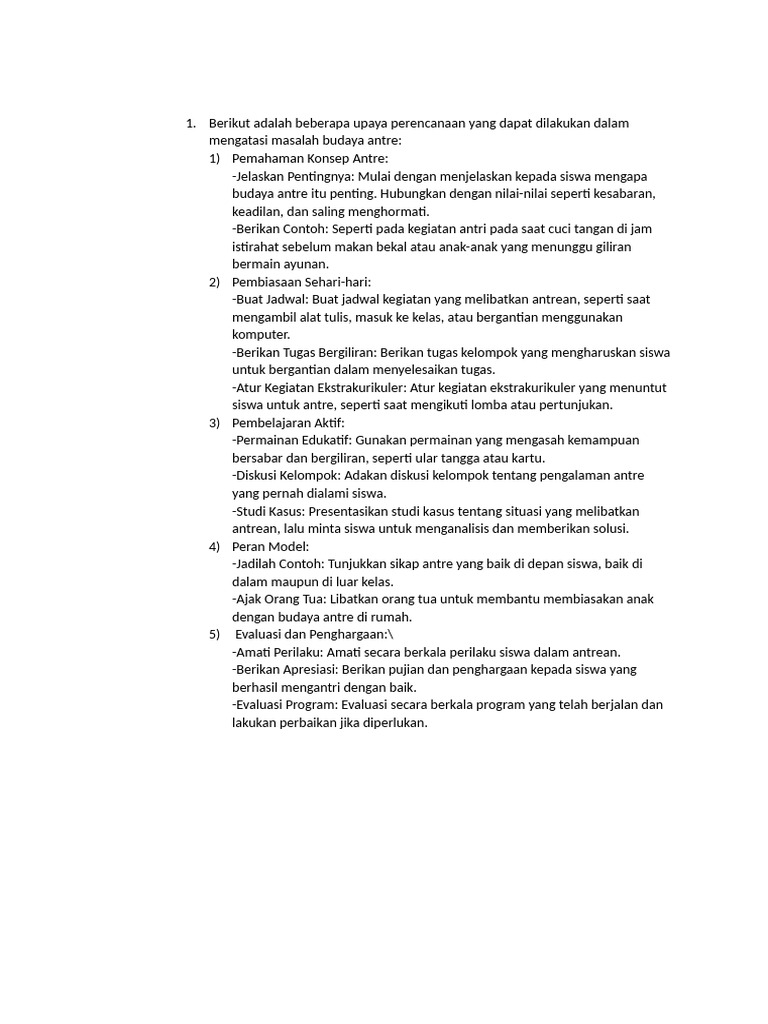 1. Berikut adalah beberapa upaya perencanaan yang dapat dilakukan dalam mengatasi masalah budaya antre:

1) Pemahaman Konsep Antre:
-Jelaskan Pentingnya: Mulai dengan menjelaskan kepada siswa mengapa budaya antre itu penting. Hubungkan dengan nilai-nilai seperti kesabaran, keadilan, dan saling menghormati.
-Berikan Contoh: Seperti pada kegiatan antri pada saat cuci tangan di jam istirahat sebelum makan bekal atau anak-anak yang menunggu giliran bermain ayunan.

2) Pembiasaan Sehari-hari:
-Buat Jadwal: Buat jadwal kegiatan yang melibatkan antrean, seperti saat mengambil alat tulis, masuk ke kelas, atau bergantian menggunakan komputer.
-Berikan Tugas Bergiliran: Berikan tugas kelompok yang mengharuskan siswa untuk bergantian dalam menyelesaikan tugas.
-Atur Kegiatan Ekstrakurikuler: Atur kegiatan ekstrakurikuler yang menuntut siswa untuk antre, seperti saat mengikuti lomba atau pertunjukan.

3) Pembelajaran Aktif:
-Permainan Edukatif: Gunakan permainan yang mengasah kemampuan bersabar dan bergiliran, seperti ular tangga atau kartu.
-Diskusi Kelompok: Adakan diskusi kelompok tentang pengalaman antre yang pernah dialami siswa.
-Studi Kasus: Presentasikan studi kasus tentang situasi yang melibatkan antrean, lalu minta siswa untuk menganalisis dan memberikan solusi.

4) Peran Model:
-Jadilah Contoh: Tunjukkan sikap antre yang baik di depan siswa, baik di dalam maupun di luar kelas.
-Ajak Orang Tua: Libatkan orang tua untuk membantu membiasakan anak dengan budaya antre di rumah.

5) Evaluasi dan Penghargaan:\
-Amati Perilaku: Amati secara berkala perilaku siswa dalam antrean.
-Berikan Apresiasi: Berikan pujian dan penghargaan kepada siswa yang berhasil mengantri dengan baik.
-Evaluasi Program: Evaluasi secara berkala program yang telah berjalan dan lakukan perbaikan jika diperlukan.